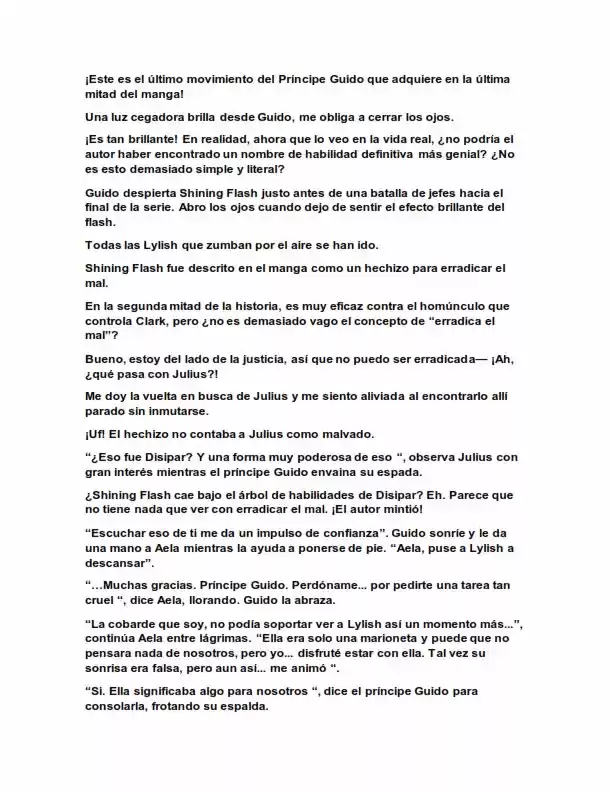 ¡Este es el último movimiento del Príncipe Guido que adquiere en la última mitad del manga!

Una luz cegadora brilla desde Guido, me obliga a cerrar los ojos.

¡Es tan brillante! En realidad, ahora que lo veo en la vida real, ¿no podría el autor haber encontrado un nombre de habilidad definitiva más genial? ¿No es esto demasiado simple y literal?

Guido despierta Shining Flash justo antes de una batalla de jefes hacia el final de la serie. Abro los ojos cuando dejo de sentir el efecto brillante del flash.

Todas las Lylish que zumban por el aire se han ido.

Shining Flash fue descrito en el manga como un hechizo para erradicar el mal.

En la segunda mitad de la historia, es muy eficaz contra el homúnculo que controla Clark, pero ¿no es demasiado vago el concepto de "erradica el mal"?

Bueno, estoy del lado de la justicia, así que no puedo ser erradicada— ¡Ah, ¿qué pasa con Julius?!

Me doy la vuelta en busca de Julius y me siento aliviada al encontrarlo allí parado sin inmutarse.

¡Uf! El hechizo no contaba a Julius como malvado.

"¿Eso fue Disipar? Y una forma muy poderosa de eso ", observa Julius con gran interés mientras el príncipe Guido envaina su espada.

¿Shining Flash cae bajo el árbol de habilidades de Disipar? Eh. Parece que no tiene nada que ver con erradicar el mal. ¡El autor mintió!

"Escuchar eso de ti me da un impulso de confianza". Guido sonríe y le da una mano a Aela mientras la ayuda a ponerse de pie. "Aela, puse a Lylish a descansar".

"…Muchas gracias. Príncipe Guido. Perdóname... por pedirte una tarea tan cruel ", dice Aela, llorando. Guido la abraza.

"La cobarde que soy, no podía soportar ver a Lylish así un momento más...", continúa Aela entre lágrimas. "Ella era solo una marioneta y puede que no pensara nada de nosotros, pero yo... disfruté estar con ella. Tal vez su sonrisa era falsa, pero aun así... me animó ".

"Si. Ella significaba algo para nosotros ", dice el príncipe Guido para consolarla, frotando su espalda.